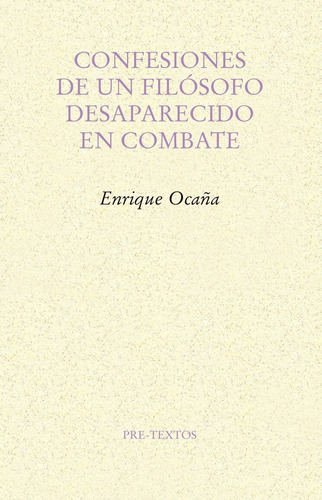 CONFESIONES DE UN FILÓSOFO DESAPARECIDO EN COMBATE

Enrique Ocaña

PRE-TEXTOS